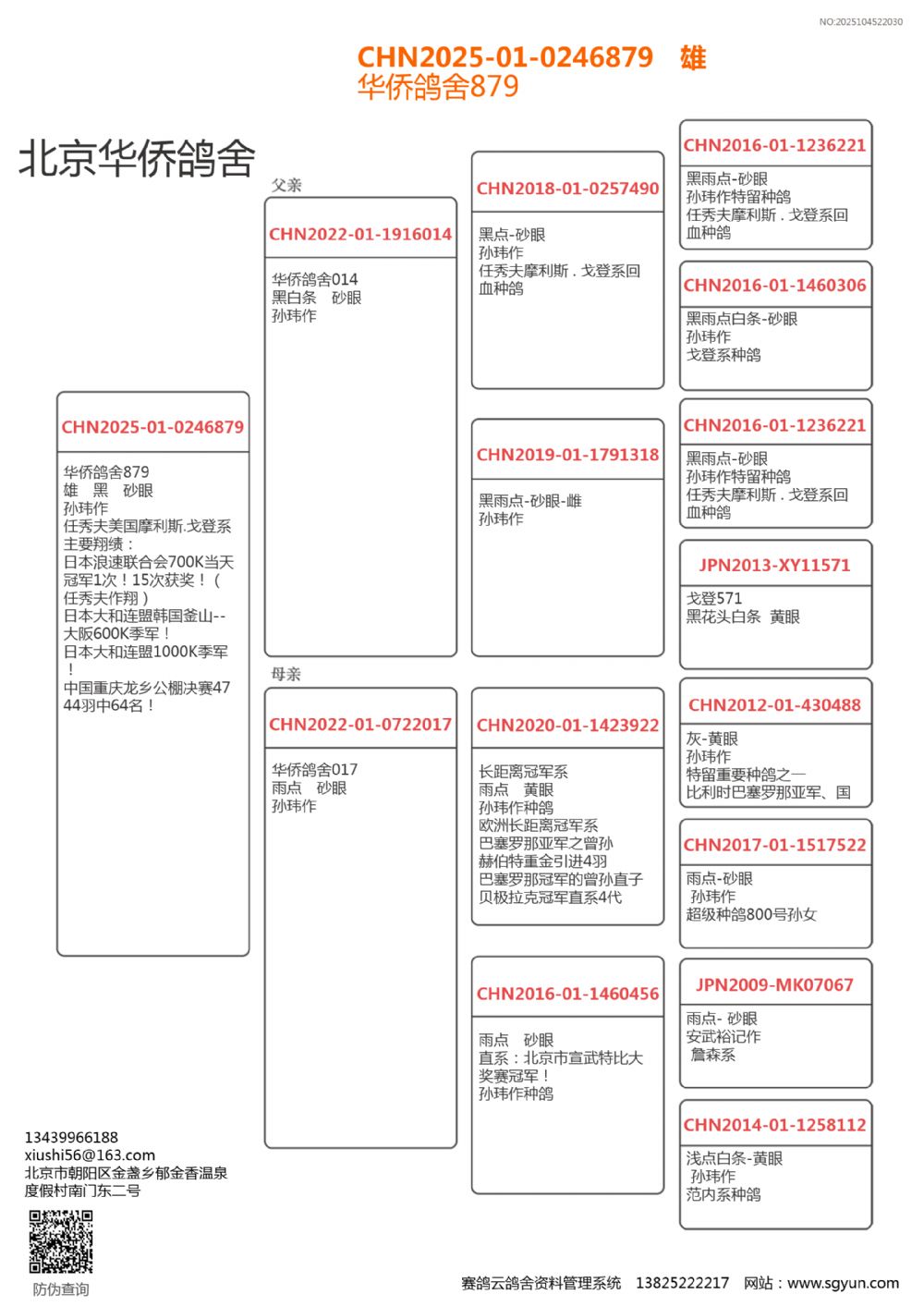 NO:2025104522030

CHN2025-01-0246879 雄
华侨鸽舍879

北京华侨鸽舍

CHN2025-01-0246879

华侨鸽舍879
雄 黑 砂眼
孙玮作
任秀夫美国摩利斯.戈登系
主要翔绩：
日本浪速联合会700K当天冠军1次！15次获奖！（任秀夫作翔）
日本大和连盟韩国釜山--大阪600K季军！
日本大和连盟1000K季军！
中国重庆龙乡公棚决赛4744羽中64名！

父亲

CHN2022-01-1916014

华侨鸽舍014
黑白条 砂眼
孙玮作

母亲

CHN2022-01-0722017

华侨鸽舍017
雨点 砂眼
孙玮作

CHN2018-01-0257490

黑点-砂眼
孙玮作
任秀夫摩利斯．戈登系回血种鸽

CHN2019-01-1791318

黑雨点-砂眼-雌
孙玮作

CHN2020-01-1423922

长距离冠军系
雨点 黄眼
孙玮作种鸽
欧洲长距离冠军系
巴塞罗那亚军之曾孙
赫伯特重金引进4羽
巴塞罗那冠军的曾孙直子
贝极拉克冠军直系4代

CHN2016-01-1460456

雨点 砂眼
直系：北京市宣武特比大奖赛冠军！
孙玮作种鸽

CHN2016-01-1236221

黑雨点-砂眼
孙玮作特留种鸽
任秀夫摩利斯．戈登系回血种鸽

CHN2016-01-1460306

黑雨点白条-砂眼
孙玮作
戈登系种鸽

CHN2016-01-1236221

黑雨点-砂眼
孙玮作特留种鸽
任秀夫摩利斯．戈登系回血种鸽

JPN2013-XY11571

戈登571
黑花头白条 黄眼

CHN2012-01-430488

灰-黄眼
孙玮作
特留重要种鸽之一
比利时巴塞罗那亚军、国

CHN2017-01-1517522

雨点-砂眼
孙玮作
超级种鸽800号孙女

JPN2009-MK07067

雨点- 砂眼
安武裕记作
詹森系

CHN2014-01-1258112

浅点白条-黄眼
孙玮作
范内系种鸽

13439966188
xiushi56@163.com
北京市朝阳区金盏乡郁金香温泉度假村南门东二号

防伪查询

赛鸽云鸽舍资料管理系统 13825222217 网站：www.sgyun.com